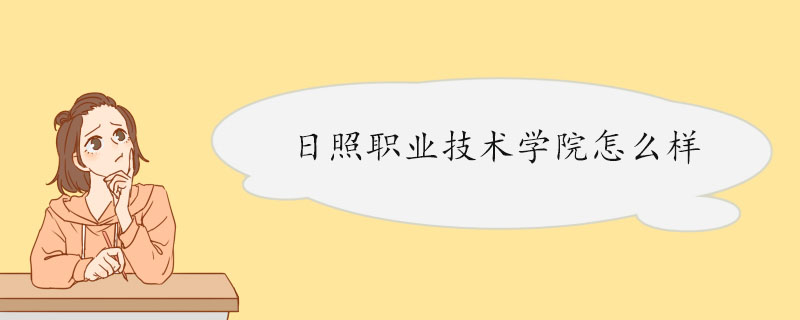 日照职业技术学院怎么样